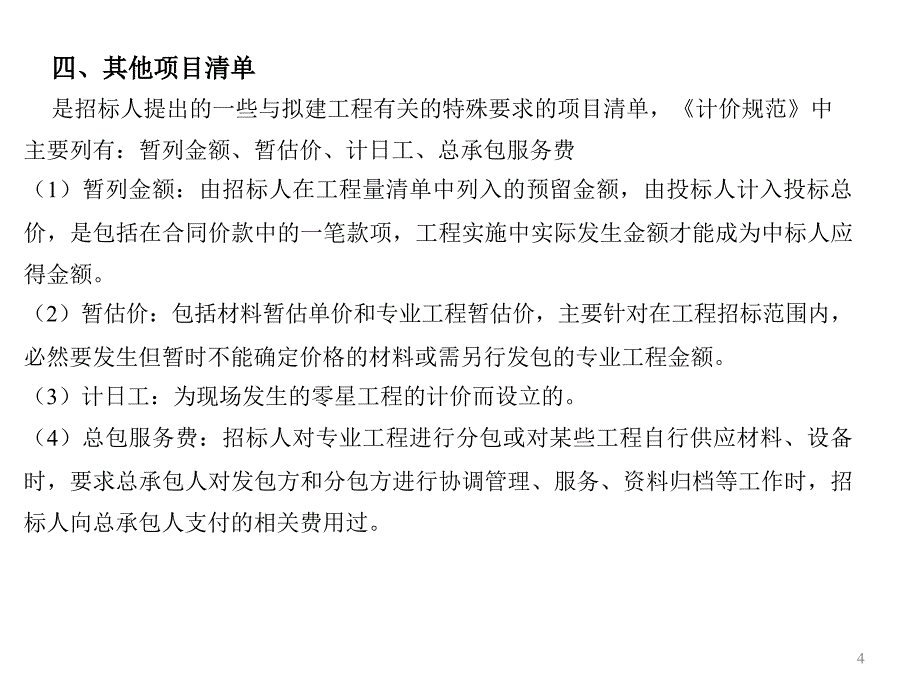 四、其他项目清单

是招标人提出的一些与拟建工程有关的特殊要求的项目清单，《计价规范》中主要列有：暂列金额、暂估价、计日工、总承包服务费

（1）暂列金额：由招标人在工程量清单中列入的预留金额，由投标人计入投标总价，是包括在合同价款中的一笔款项，工程实施中实际发生金额才能成为中标人应得金额。

（2）暂估价：包括材料暂估单价和专业工程暂估价，主要针对在工程招标范围内，必然要发生但暂时不能确定价格的材料或需另行发包的专业工程金额。

（3）计日工：为现场发生的零星工程的计价而设立的。

（4）总包服务费：招标人对专业工程进行分包或对某些工程自行供应材料、设备时，要求总承包人对发包方和分包方进行协调管理、服务、资料归档等工作时，招标人向总承包人支付的相关费用过。

4